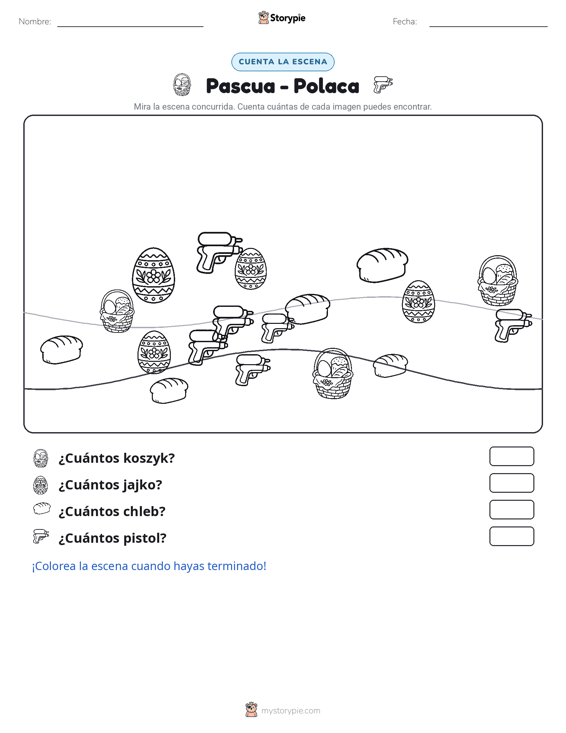 Nombre: ____ Storypie Fecha: ____

CUENTA LA ESCENA

Pascua - Polaca

Mira la escena concurrida. Cuenta cuántas de cada imagen puedes encontrar.

¿Cuántos koszyk?

¿Cuántos jajko?

¿Cuántos chleb?

¿Cuántos pistol?

¡Colorea la escena cuando hayas terminado!

mystorypie.com